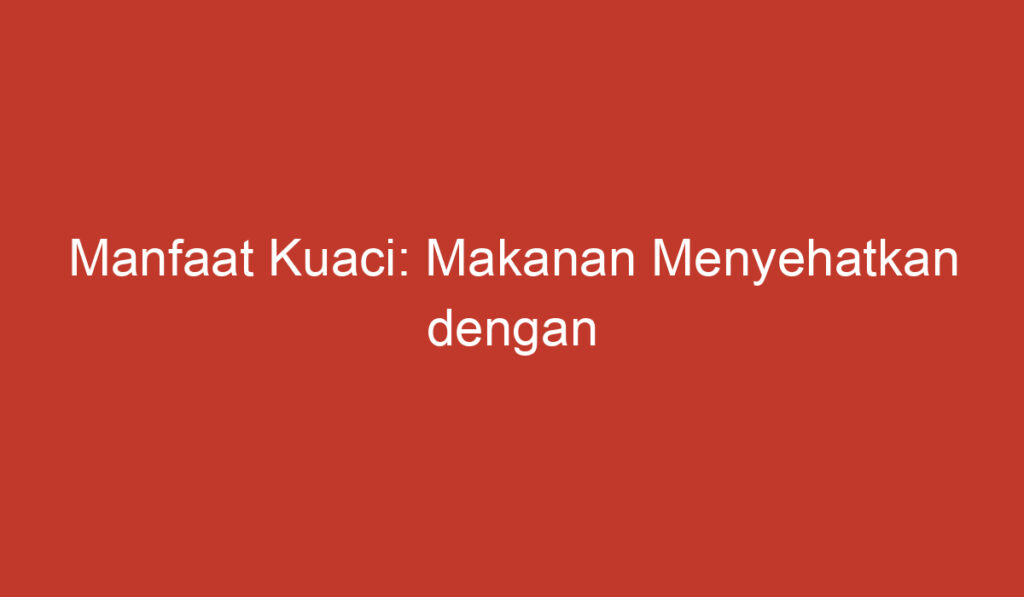 Manfaat Kuaci: Makanan Menyehatkan dengan